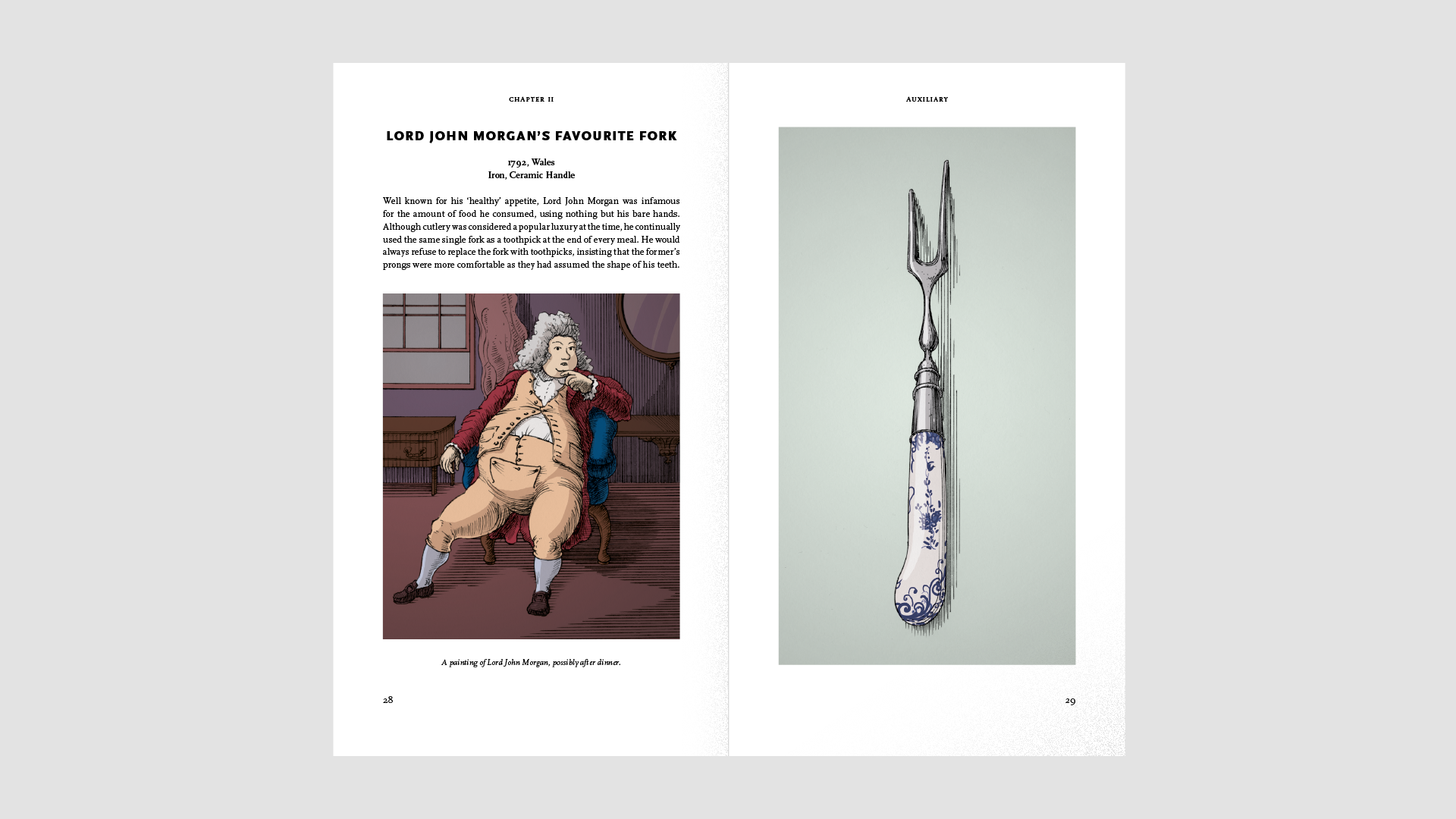 CHAPTER II

LORD JOHN MORGAN'S FAVOURITE FORK

1792, Wales
Iron, Ceramic Handle

Well known for his 'healthy' appetite, Lord John Morgan was infamous for the amount of food he consumed, using nothing but his bare hands. Although cutlery was considered a popular luxury at the time, he continually used the same single fork as a toothpick at the end of every meal. He would always refuse to replace the fork with toothpicks, insisting that the former's prongs were more comfortable as they had assumed the shape of his teeth.

A painting of Lord John Morgan, possibly after dinner.

28

AUXILIARY

29